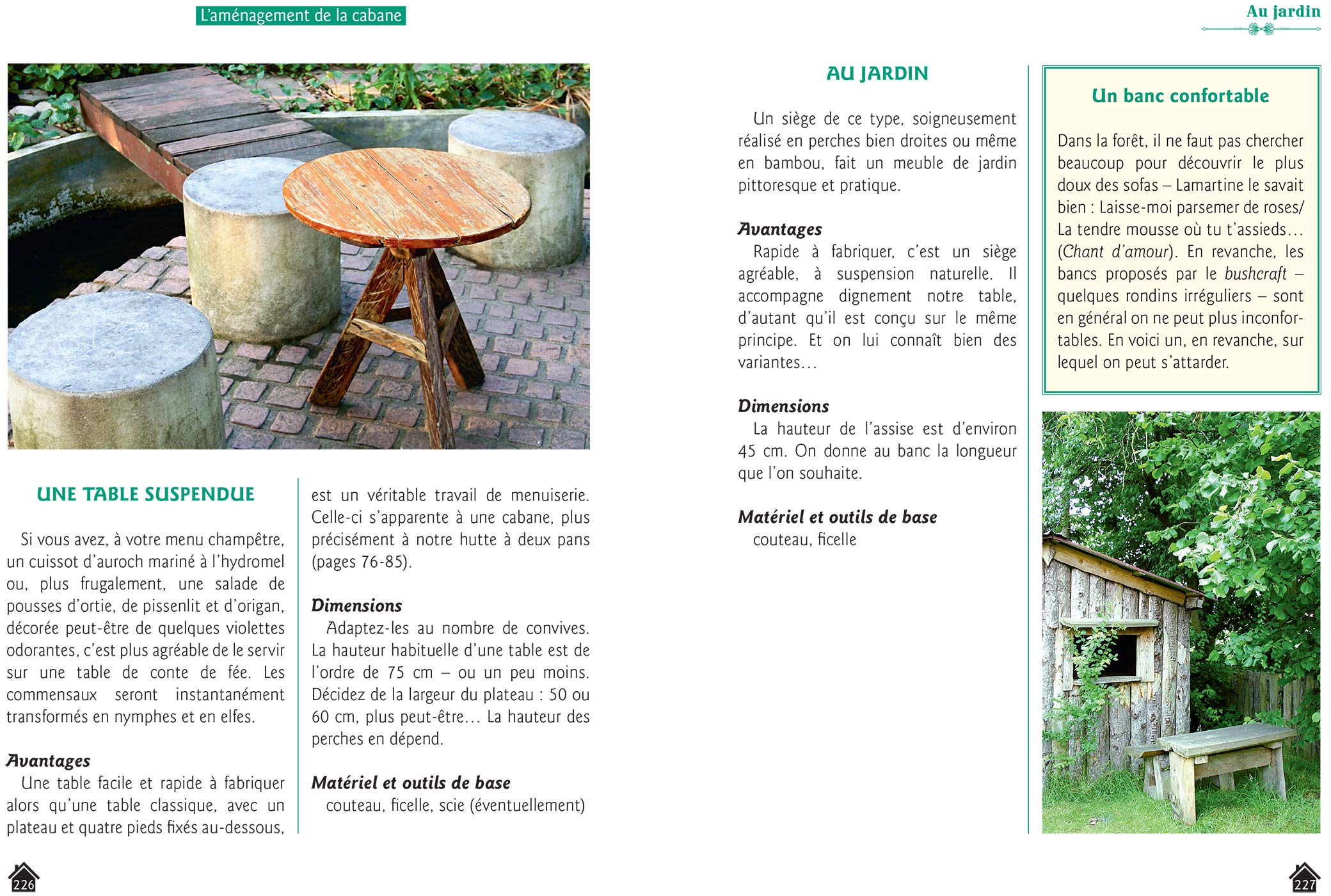 L'aménagement de la cabane

UNE TABLE SUSPENDUE

Si vous avez, à votre menu champêtre, un cuissot d'auroch mariné à l'hydromel ou, plus frugalement, une salade de pousses d'ortie, de pissenlit et d'origan, décorée peut-être de quelques violettes odorantes, c'est plus agréable de le servir sur une table de conte de fée. Les commensaux seront instantanément transformés en nymphes et en elfes.

Avantages
Une table facile et rapide à fabriquer alors qu'une table classique, avec un plateau et quatre pieds fixés au-dessous, est un véritable travail de menuiserie. Celle-ci s'apparente à une cabane, plus précisément à notre hutte à deux pans (pages 76-85).

Dimensions
Adaptez-les au nombre de convives. La hauteur habituelle d'une table est de l'ordre de 75 cm – ou un peu moins. Décidez de la largeur du plateau : 50 ou 60 cm, plus peut-être… La hauteur des perches en dépend.

Matériel et outils de base
couteau, ficelle, scie (éventuellement)

226

Au jardin

AU JARDIN

Un siège de ce type, soigneusement réalisé en perches bien droites ou même en bambou, fait un meuble de jardin pittoresque et pratique.

Avantages
Rapide à fabriquer, c'est un siège agréable, à suspension naturelle. Il accompagne dignement notre table, d'autant qu'il est conçu sur le même principe. Et on lui connaît bien des variantes…

Dimensions
La hauteur de l'assise est d'environ 45 cm. On donne au banc la longueur que l'on souhaite.

Matériel et outils de base
couteau, ficelle

Un banc confortable

Dans la forêt, il ne faut pas chercher beaucoup pour découvrir le plus doux des sofas – Lamartine le savait bien : Laisse-moi parsemer de roses/ La tendre mousse où tu t'assieds… (Chant d'amour). En revanche, les bancs proposés par le bushcraft – quelques rondins irréguliers – sont en général on ne peut plus inconfortables. En voici un, en revanche, sur lequel on peut s'attarder.

227